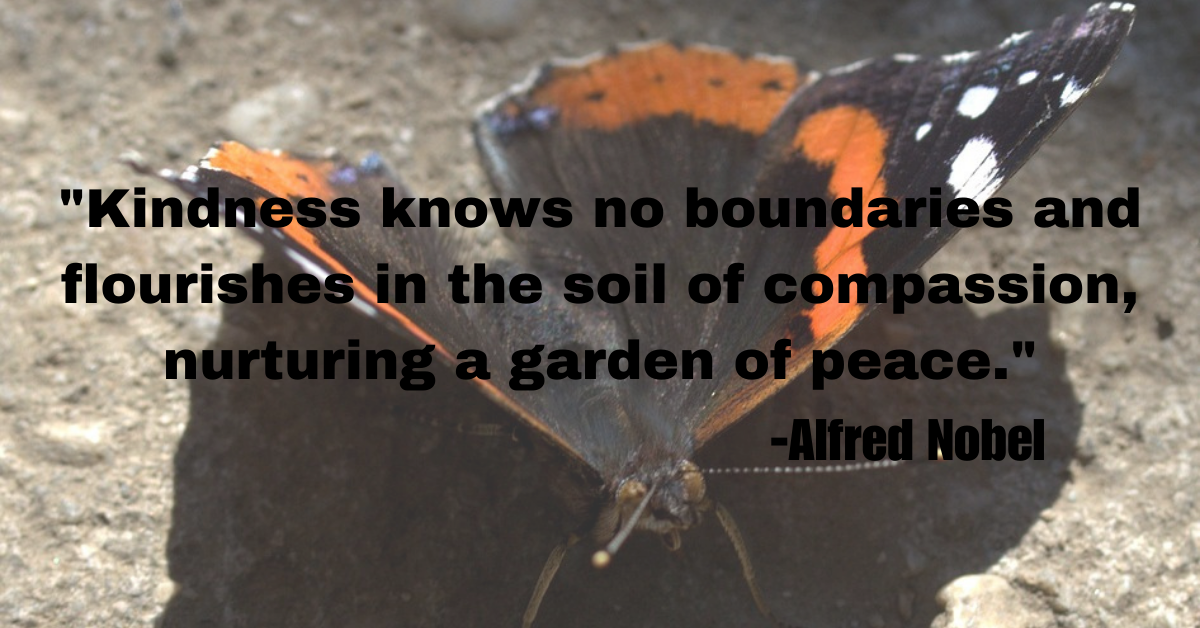 "Kindness knows no boundaries and flourishes in the soil of compassion, nurturing a garden of peace."

-Alfred Nobel